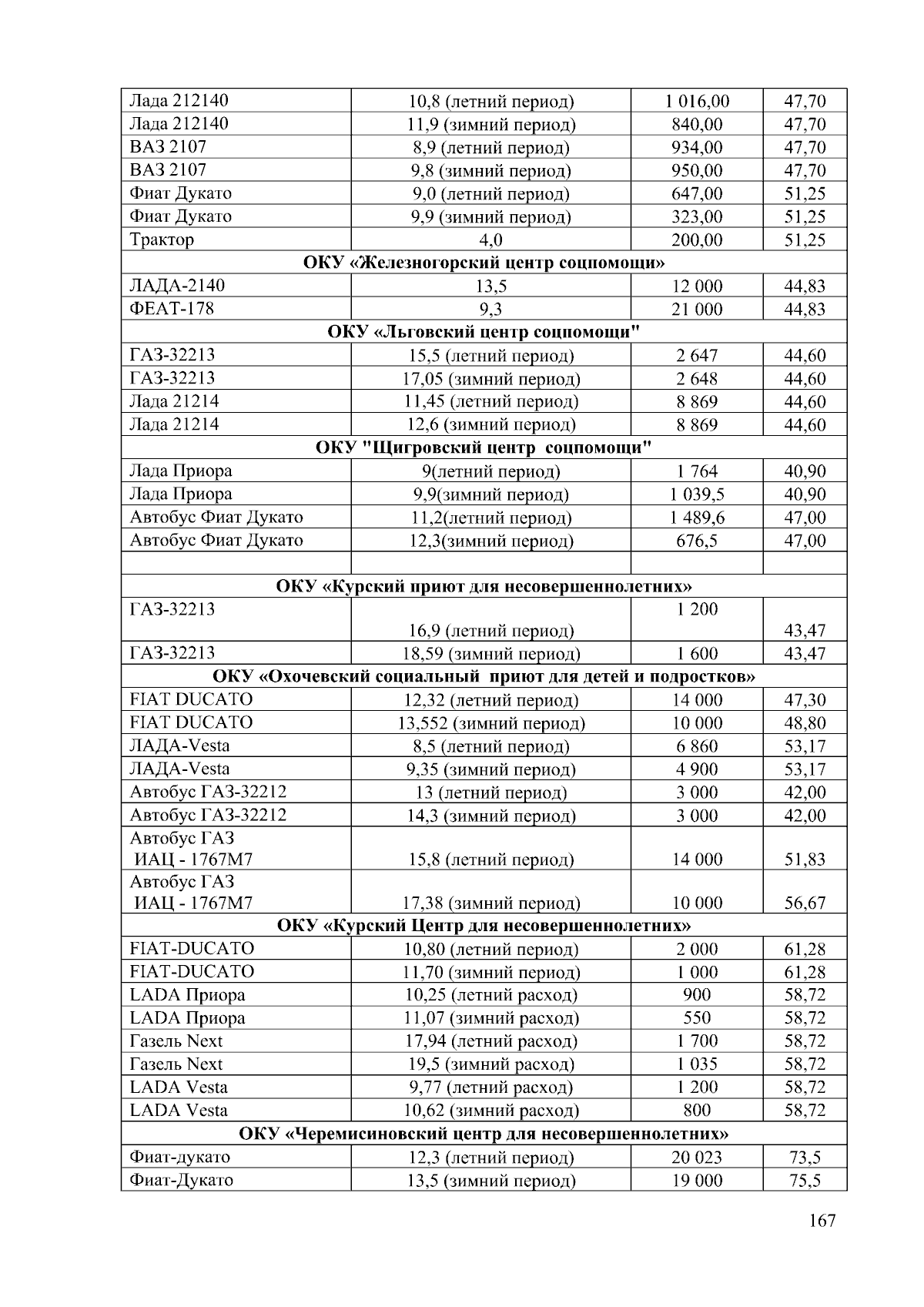 | | | | |
|---|---|---|---|
| Лада 212140 | 10,8 (летний период) | 1 016,00 | 47,70 |
| Лада 212140 | 11,9 (зимний период) | 840,00 | 47,70 |
| ВАЗ 2107 | 8,9 (летний период) | 934,00 | 47,70 |
| ВАЗ 2107 | 9,8 (зимний период) | 950,00 | 47,70 |
| Фиат Дукато | 9,0 (летний период) | 647,00 | 51,25 |
| Фиат Дукато | 9,9 (зимний период) | 323,00 | 51,25 |
| Трактор | 4,0 | 200,00 | 51,25 |
| ОКУ «Железногорский центр соцпомощи» | | | |
| ЛАДА-2140 | 13,5 | 12 000 | 44,83 |
| ФЕАТ-178 | 9,3 | 21 000 | 44,83 |
| ОКУ «Льговский центр соцпомощи" | | | |
| ГАЗ-32213 | 15,5 (летний период) | 2 647 | 44,60 |
| ГАЗ-32213 | 17,05 (зимний период) | 2 648 | 44,60 |
| Лада 21214 | 11,45 (летний период) | 8 869 | 44,60 |
| Лада 21214 | 12,6 (зимний период) | 8 869 | 44,60 |
| ОКУ "Щигровский центр соцпомощи" | | | |
| Лада Приора | 9(летний период) | 1 764 | 40,90 |
| Лада Приора | 9,9(зимний период) | 1 039,5 | 40,90 |
| Автобус Фиат Дукато | 11,2(летний период) | 1 489,6 | 47,00 |
| Автобус Фиат Дукато | 12,3(зимний период) | 676,5 | 47,00 |
| | | | |
| ОКУ «Курский приют для несовершеннолетних» | | | |
| ГАЗ-32213 | 16,9 (летний период) | 1 200 | 43,47 |
| ГАЗ-32213 | 18,59 (зимний период) | 1 600 | 43,47 |
| ОКУ «Охочевский социальный приют для детей и подростков» | | | |
| FIAT DUCATO | 12,32 (летний период) | 14 000 | 47,30 |
| FIAT DUCATO | 13,552 (зимний период) | 10 000 | 48,80 |
| ЛАДА-Vesta | 8,5 (летний период) | 6 860 | 53,17 |
| ЛАДА-Vesta | 9,35 (зимний период) | 4 900 | 53,17 |
| Автобус ГАЗ-32212 | 13 (летний период) | 3 000 | 42,00 |
| Автобус ГАЗ-32212 | 14,3 (зимний период) | 3 000 | 42,00 |
| Автобус ГАЗ ИАЦ - 1767М7 | 15,8 (летний период) | 14 000 | 51,83 |
| Автобус ГАЗ ИАЦ - 1767М7 | 17,38 (зимний период) | 10 000 | 56,67 |
| ОКУ «Курский Центр для несовершеннолетних» | | | |
| FIAT-DUCATO | 10,80 (летний период) | 2 000 | 61,28 |
| FIAT-DUCATO | 11,70 (зимний период) | 1 000 | 61,28 |
| LADA Приора | 10,25 (летний расход) | 900 | 58,72 |
| LADA Приора | 11,07 (зимний расход) | 550 | 58,72 |
| Газель Next | 17,94 (летний расход) | 1 700 | 58,72 |
| Газель Next | 19,5 (зимний расход) | 1 035 | 58,72 |
| LADA Vesta | 9,77 (летний расход) | 1 200 | 58,72 |
| LADA Vesta | 10,62 (зимний расход) | 800 | 58,72 |
| ОКУ «Черемисиновский центр для несовершеннолетних» | | | |
| Фиат-дукато | 12,3 (летний период) | 20 023 | 73,5 |
| Фиат-Дукато | 13,5 (зимний период) | 19 000 | 75,5 |

167